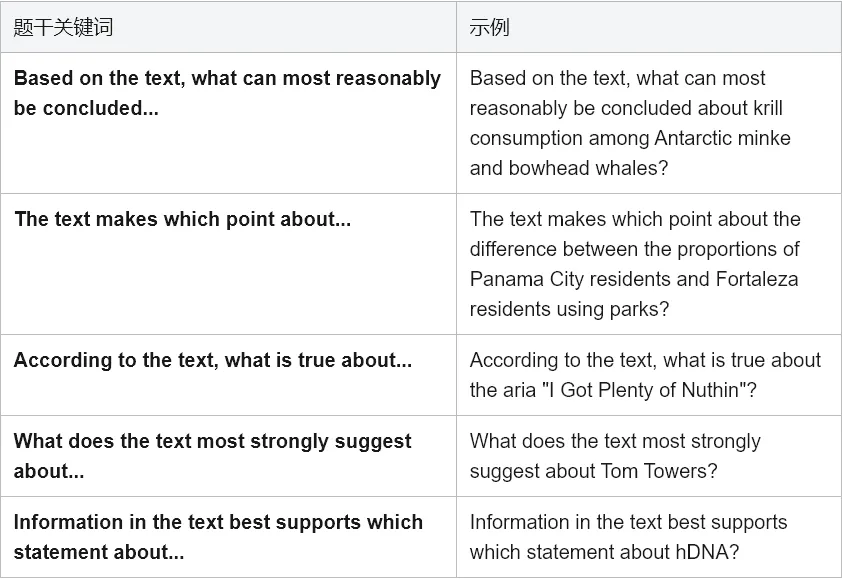 | 题干关键词 | 示例 |
|---|---|
| **Based on the text, what can most reasonably be concluded...** | Based on the text, what can most reasonably be concluded about krill consumption among Antarctic minke and bowhead whales? |
| **The text makes which point about...** | The text makes which point about the difference between the proportions of Panama City residents and Fortaleza residents using parks? |
| **According to the text, what is true about...** | According to the text, what is true about the aria "I Got Plenty of Nuthin"? |
| **What does the text most strongly suggest about...** | What does the text most strongly suggest about Tom Towers? |
| **Information in the text best supports which statement about...** | Information in the text best supports which statement about hDNA? |